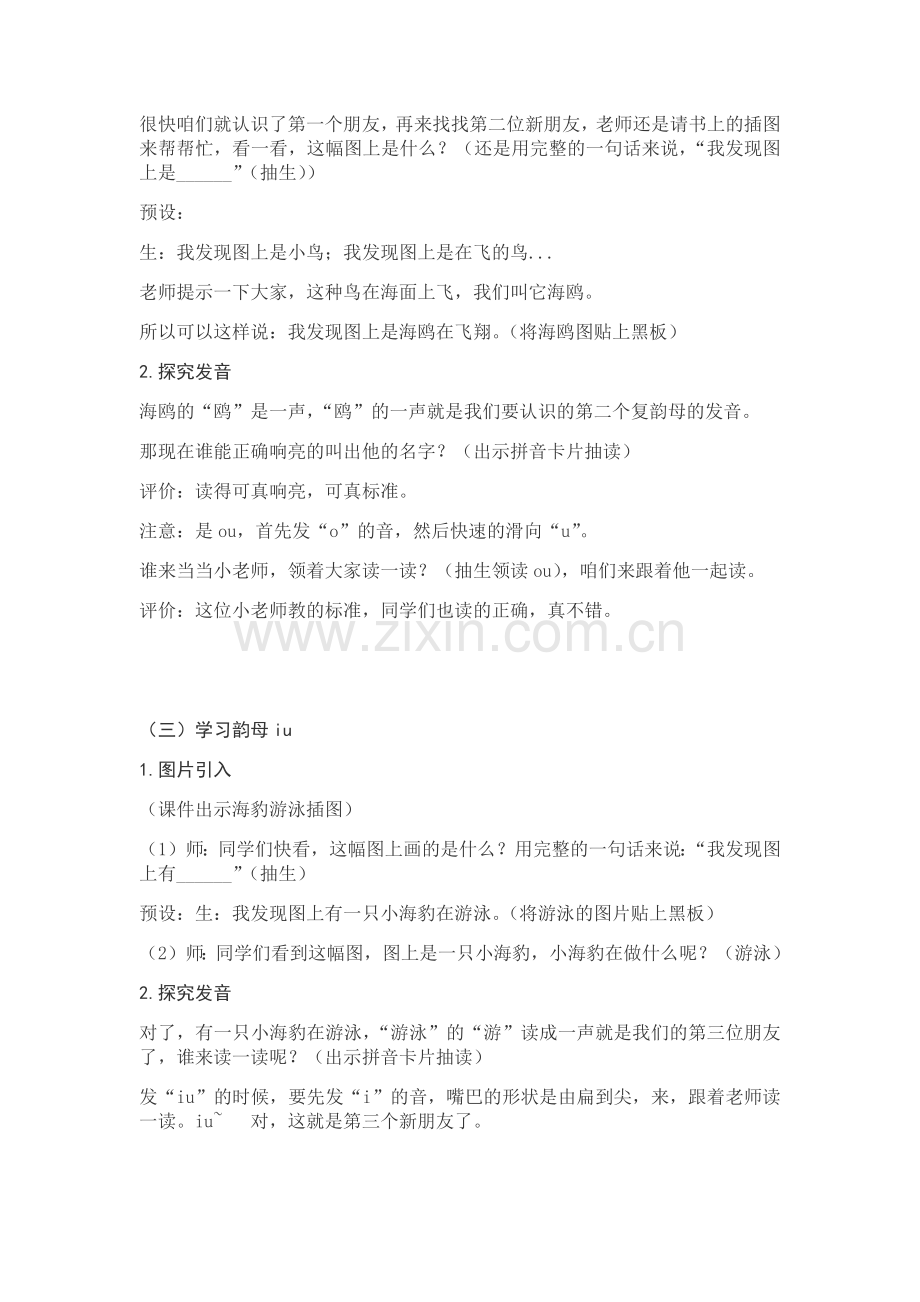 很快咱们就认识了第一个朋友，再来找找第二位新朋友，老师还是请书上的插图来帮帮忙，看一看，这幅图上是什么？（还是用完整的一句话来说，“我发现图上是____”（抽生））

预设：

生：我发现图上是小鸟；我发现图上是在飞的鸟...

老师提示一下大家，这种鸟在海面上飞，我们叫它海鸥。

所以可以这样说：我发现图上是海鸥在飞翔。（将海鸥图贴上黑板）

2.探究发音

海鸥的“鸥”是一声，“鸥”的一声就是我们要认识的第二个复韵母的发音。

那现在谁能正确响亮的叫出他的名字？（出示拼音卡片抽读）

评价：读得可真响亮，可真标准。

注意：是ou，首先发“o”的音，然后快速的滑向“u”。

谁来当当小老师，领着大家读一读？（抽生领读ou），咱们来跟着他一起读。

评价：这位小老师教的标准，同学们也读的正确，真不错。

（三）学习韵母iu

1.图片引入

（课件出示海豹游泳插图）

（1）师：同学们快看，这幅图上画的是什么？用完整的一句话来说：“我发现图上有____”（抽生）

预设：生：我发现图上有一只小海豹在游泳。（将游泳的图片贴上黑板）

（2）师：同学们看到这幅图，图上是一只小海豹，小海豹在做什么呢？（游泳）

2.探究发音

对了，有一只小海豹在游泳，“游泳”的“游”读成一声就是我们的第三位朋友了，谁来读一读呢？（出示拼音卡片抽读）

发“iu”的时候，要先发“i”的音，嘴巴的形状是由扁到尖，来，跟着老师读一读。iu~ 对，这就是第三个新朋友了。

www.zixin.com.cn